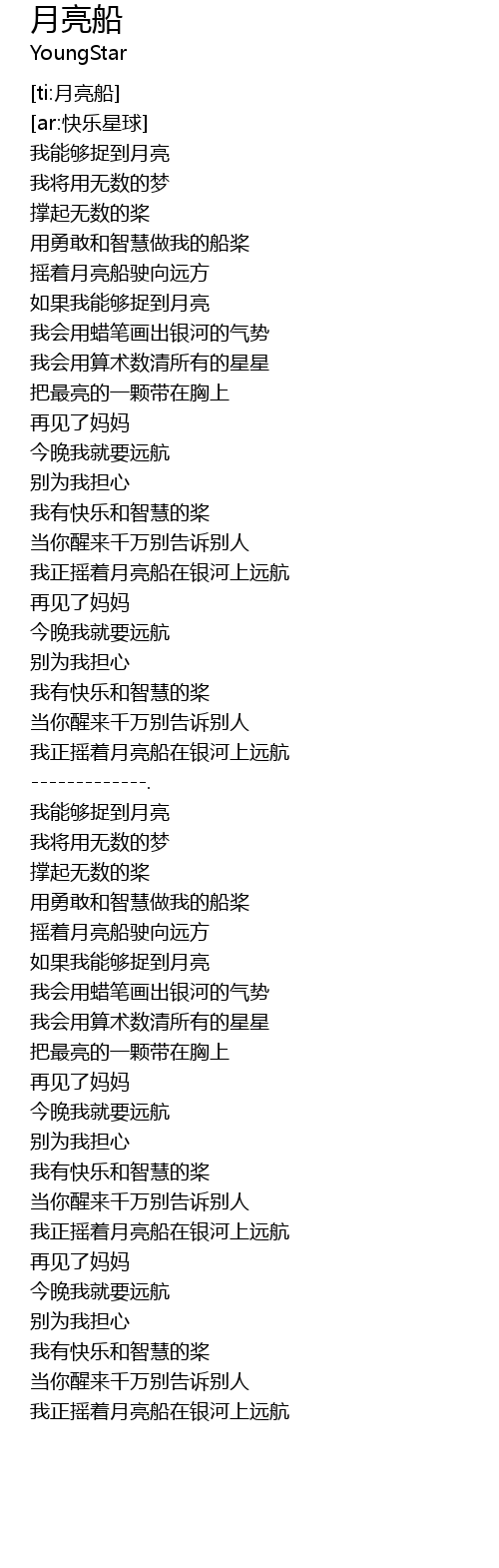 月亮船
YoungStar

[ti:月亮船]
[ar:快乐星球]
我能够捉到月亮
我将用无数的梦
撑起无数的桨
用勇敢和智慧做我的船桨
摇着月亮船驶向远方
如果我能够捉到月亮
我会用蜡笔画出银河的气势
我会用算术数清所有的星星
把最亮的一颗带在胸上
再见了妈妈
今晚我就要远航
别为我担心
我有快乐和智慧的桨
当你醒来千万别告诉别人
我正摇着月亮船在银河上远航
再见了妈妈
今晚我就要远航
别为我担心
我有快乐和智慧的桨
当你醒来千万别告诉别人
我正摇着月亮船在银河上远航
-------------.
我能够捉到月亮
我将用无数的梦
撑起无数的桨
用勇敢和智慧做我的船桨
摇着月亮船驶向远方
如果我能够捉到月亮
我会用蜡笔画出银河的气势
我会用算术数清所有的星星
把最亮的一颗带在胸上
再见了妈妈
今晚我就要远航
别为我担心
我有快乐和智慧的桨
当你醒来千万别告诉别人
我正摇着月亮船在银河上远航
再见了妈妈
今晚我就要远航
别为我担心
我有快乐和智慧的桨
当你醒来千万别告诉别人
我正摇着月亮船在银河上远航